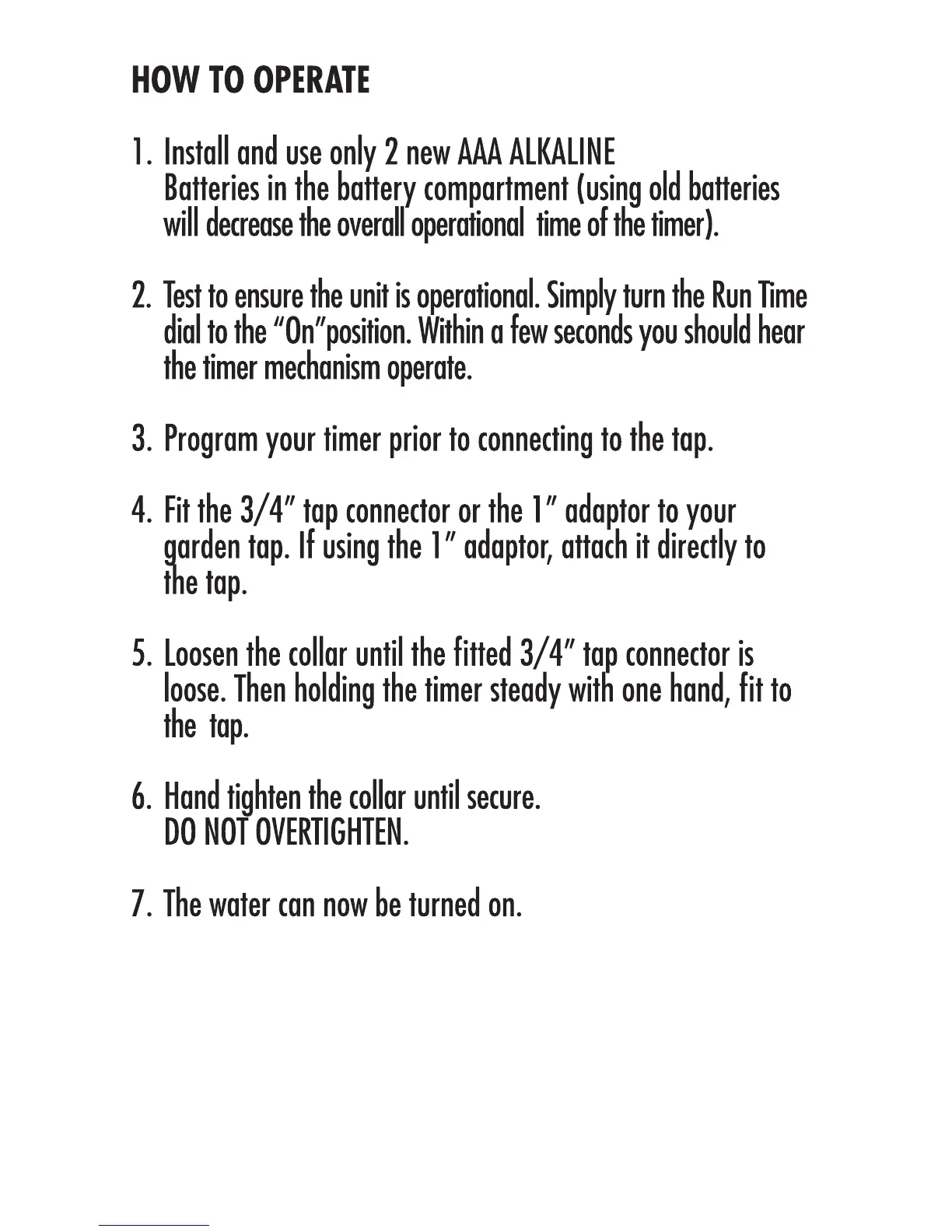 HOW TO OPERATE

1. Install and use only 2 new AAA ALKALINE Batteries in the battery compartment (using old batteries will decrease the overall operational time of the timer).

2. Test to ensure the unit is operational. Simply turn the Run Time dial to the “On”position. Within a few seconds you should hear the timer mechanism operate.

3. Program your timer prior to connecting to the tap.

4. Fit the 3/4” tap connector or the 1” adaptor to your garden tap. If using the 1” adaptor, attach it directly to the tap.

5. Loosen the collar until the fitted 3/4” tap connector is loose. Then holding the timer steady with one hand, fit to the tap.

6. Hand tighten the collar until secure. DO NOT OVERTIGHTEN.

7. The water can now be turned on.